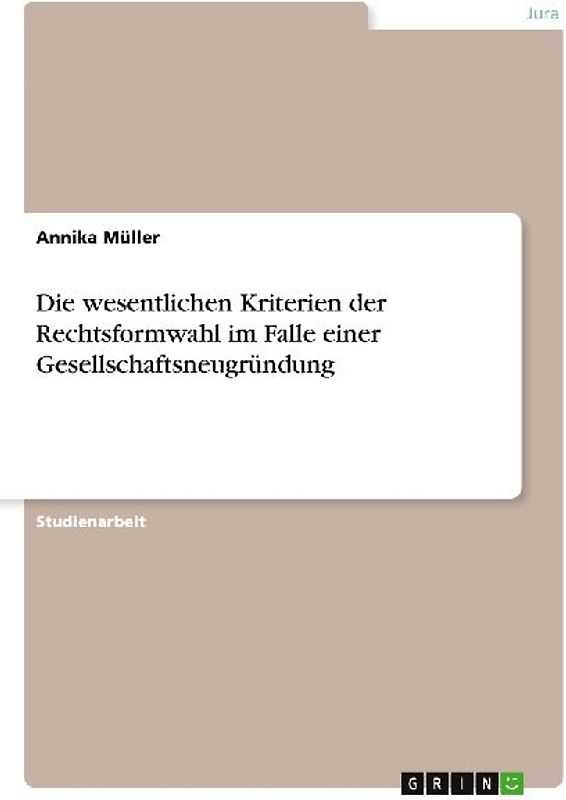 Jura

Annika Müller

Die wesentlichen Kriterien der Rechtsformwahl im Falle einer Gesellschaftsneugründung

Studienarbeit

GRIN